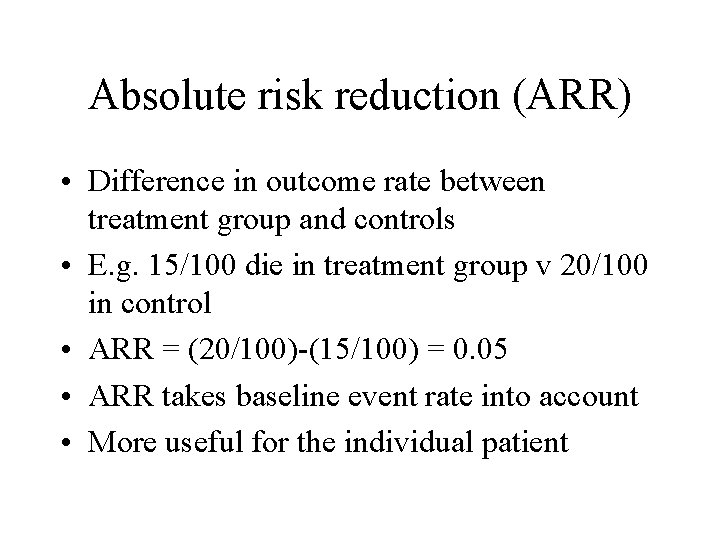 Absolute risk reduction (ARR)

• Difference in outcome rate between treatment group and controls
• E.g. 15/100 die in treatment group v 20/100 in control
• ARR = (20/100)-(15/100) = 0.05
• ARR takes baseline event rate into account
• More useful for the individual patient